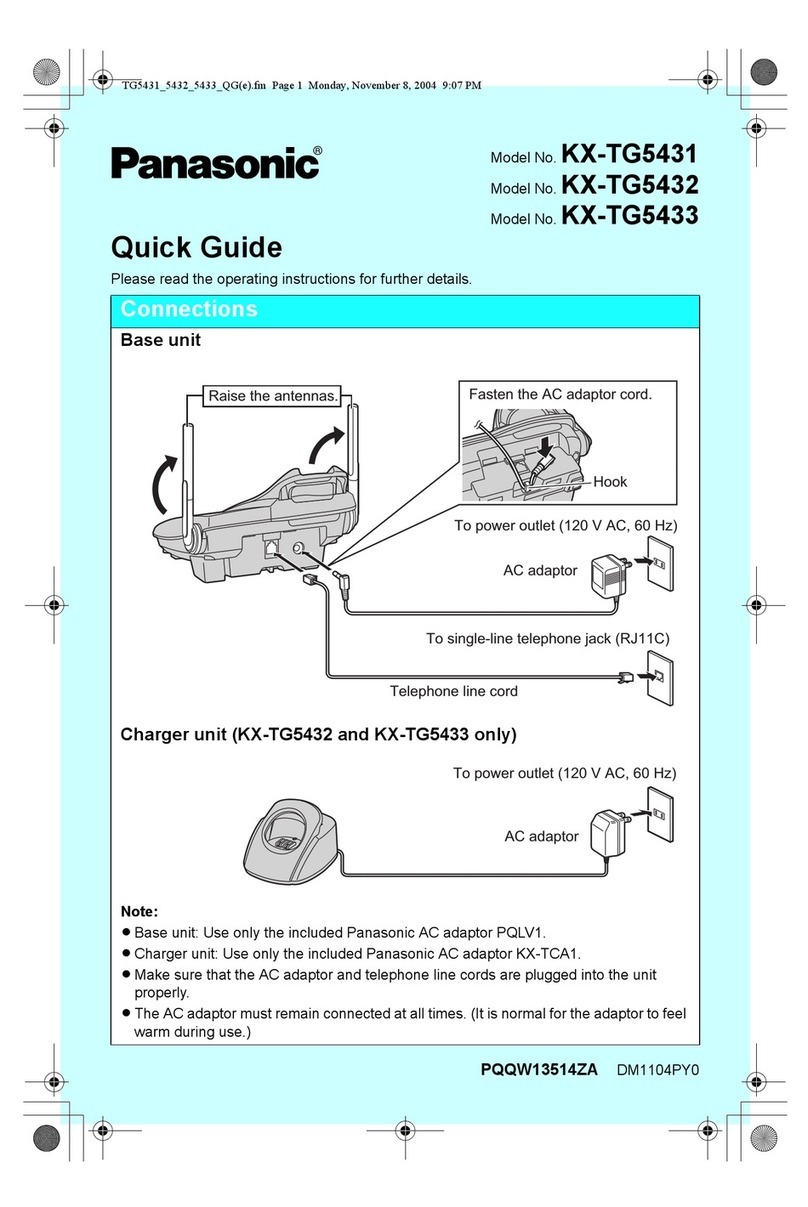 TG5431_5432_5433_QG(e).fm Page 1 Monday, November 8, 2004 9:07 PM

Panasonic®

Model No. KX-TG5431
Model No. KX-TG5432
Model No. KX-TG5433

Quick Guide

Please read the operating instructions for further details.

Connections

Base unit

Raise the antennas.

Fasten the AC adaptor cord.

Hook

To power outlet (120 V AC, 60 Hz)

AC adaptor

To single-line telephone jack (RJ11C)

Telephone line cord

Charger unit (KX-TG5432 and KX-TG5433 only)

To power outlet (120 V AC, 60 Hz)

AC adaptor

Note:
● Base unit: Use only the included Panasonic AC adaptor PQLV1.
● Charger unit: Use only the included Panasonic AC adaptor KX-TCA1.
● Make sure that the AC adaptor and telephone line cords are plugged into the unit properly.
● The AC adaptor must remain connected at all times. (It is normal for the adaptor to feel warm during use.)

PQQW13514ZA DM1104PY0